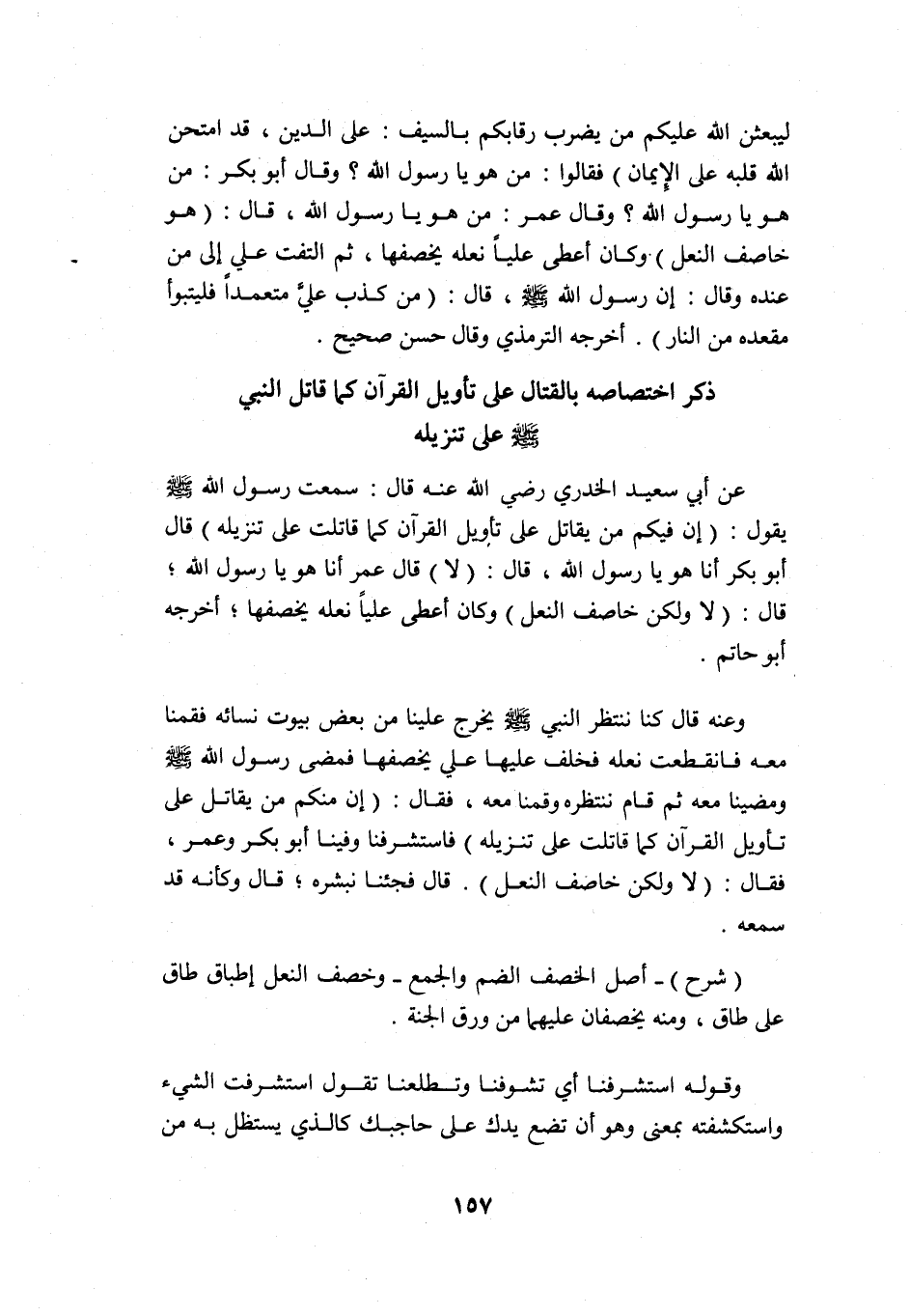 ليبعثن الله عليكم من يضرب رقابكم بالسيف : على الدين ، قد امتحن الله قلبه على الإيمان ) فقالوا : من هو يا رسول الله ؟ وقال أبو بكر : من هو يا رسول الله ؟ وقال عمر : من هو يا رسول الله ، قال : ( هو خاصف النعل ) وكان أعطى علياً نعله يخصفها ، ثم التفت علي إلى من عنده وقال : إن رسول الله ﷺ ، قال : ( من كذب عليَّ متعمداً فليتبوأ مقعده من النار ) . أخرجه الترمذي وقال حسن صحيح .

ذكر اختصاصه بالقتال على تأويل القرآن كما قاتل النبي ﷺ على تنزيله

عن أبي سعيد الخدري رضي الله عنه قال : سمعت رسول الله ﷺ يقول : ( إن فيكم من يقاتل على تأويل القرآن كما قاتلت على تنزيله ) قال أبو بكر أنا هو يا رسول الله ، قال : ( لا ) قال عمر أنا هو يا رسول الله ؛ قال : ( لا ولكن خاصف النعل ) وكان أعطى علياً نعله يخصفها ؛ أخرجه أبو حاتم .

وعنه قال كنا ننتظر النبي ﷺ يخرج علينا من بعض بيوت نسائه فقمنا معه فانقطعت نعله فخلف عليها علي يخصفها فمضى رسول الله ﷺ ومضينا معه ثم قام ننتظره وقمنا معه ، فقال : ( إن منكم من يقاتل على تأويل القرآن كما قاتلت على تنزيله ) فاستشرفنا وفينا أبو بكر وعمر ، فقال : ( لا ولكن خاصف النعل ) . قال فجئنا نبشره ؛ قال وكأنه قد سمعه .

( شرح ) ـ أصل الخصف الضم والجمع ـ وخصف النعل إطباق طاق على طاق ، ومنه يخصفان عليهما من ورق الجنة .

وقوله استشرفنا أي تشوفنا وتطلعنا تقول استشرفت الشيء واستكشفته بمعنى وهو أن تضع يدك على حاجبك كالذي يستظل به من

١٥٧